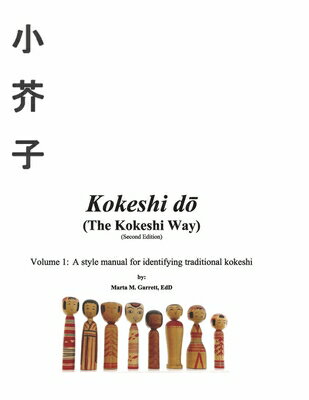 小
芥
子

Kokeshi dō
(The Kokeshi Way)
(Second Edition)

Volume 1: A style manual for identifying traditional kokeshi

by:
Marta M. Garrett, EdD